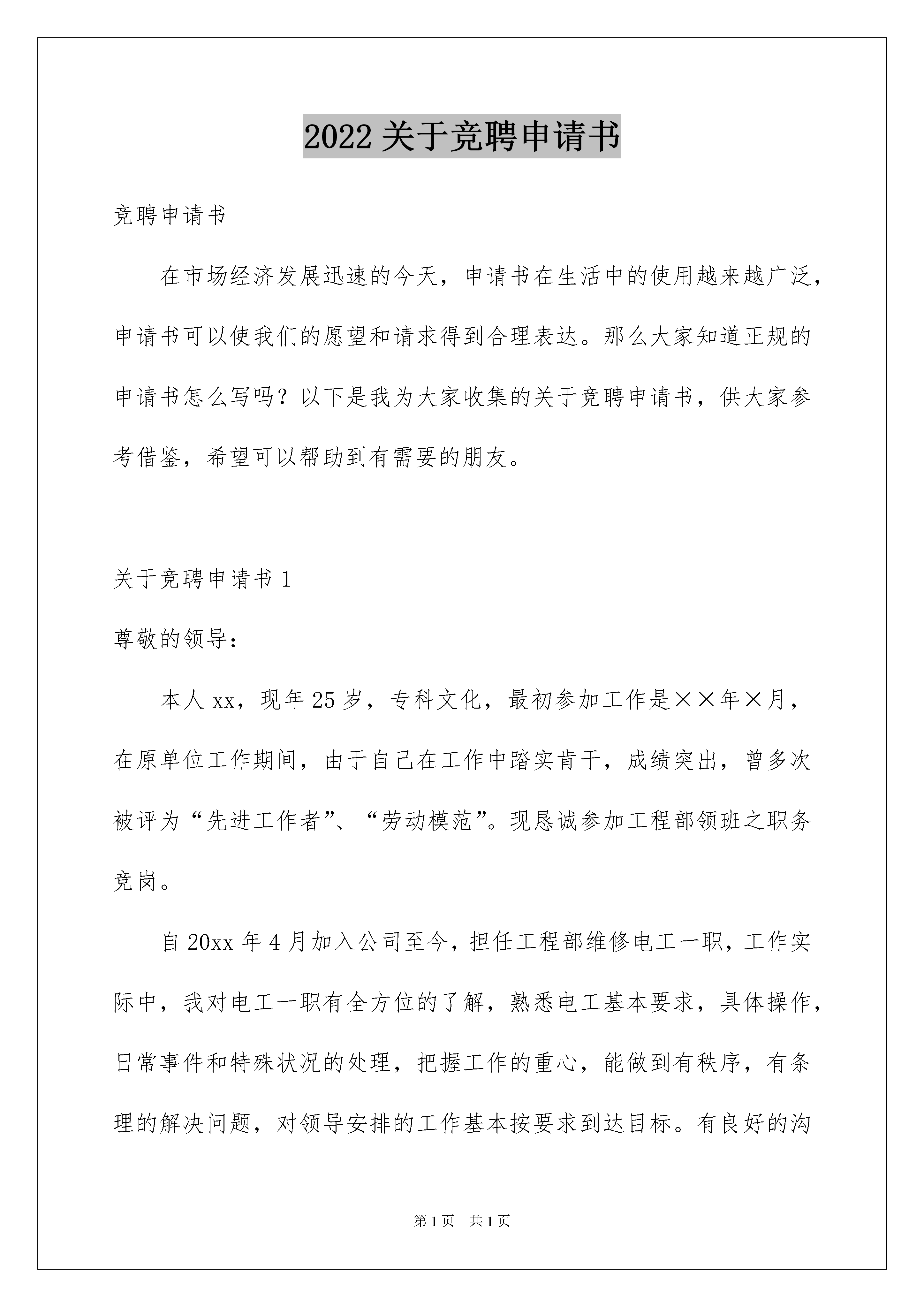 2022 关于竞聘申请书

竞聘申请书

在市场经济发展迅速的今天，申请书在生活中的使用越来越广泛，申请书可以使我们的愿望和请求得到合理表达。那么大家知道正规的申请书怎么写吗？以下是我为大家收集的关于竞聘申请书，供大家参考借鉴，希望可以帮助到有需要的朋友。

关于竞聘申请书 1

尊敬的领导：

本人 xx，现年 25 岁，专科文化，最初参加工作是××年×月，在原单位工作期间，由于自己在工作中踏实肯干，成绩突出，曾多次被评为“先进工作者”、“劳动模范”。现恳诚参加工程部领班之职务竞岗。

自 20xx 年 4 月加入公司至今，担任工程部维修电工一职，工作实际中，我对电工一职有全方位的了解，熟悉电工基本要求，具体操作，日常事件和特殊状况的处理，把握工作的重心，能做到有秩序，有条理的解决问题，对领导安排的工作基本按要求到达目标。有良好的沟

第 1 页 共 1 页